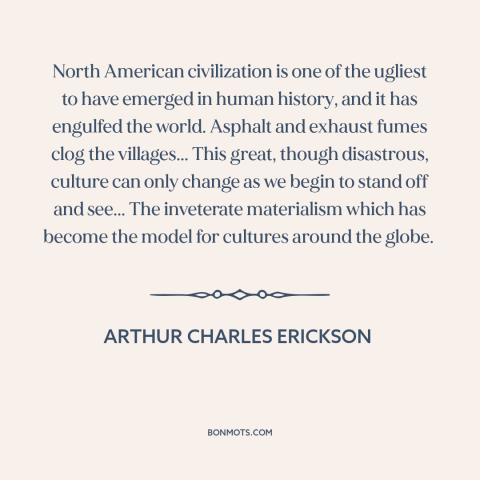 North American civilization is one of the ugliest to have emerged in human history, and it has engulfed the world. Asphalt and exhaust fumes clog the villages... This great, though disastrous, culture can only change as we begin to stand off and see... The inveterate materialism which has become the model for cultures around the globe.

ARTHUR CHARLES ERICKSON

BONMOTS.COM